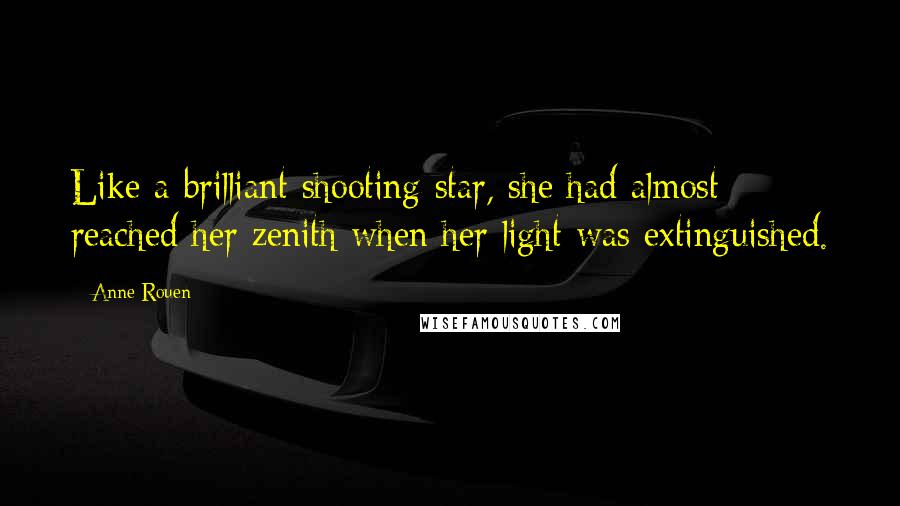 Like a brilliant shooting star, she had almost reached her zenith when her light was extinguished.

Anne Rouen

WISEFAMOUSQUOTES.COM